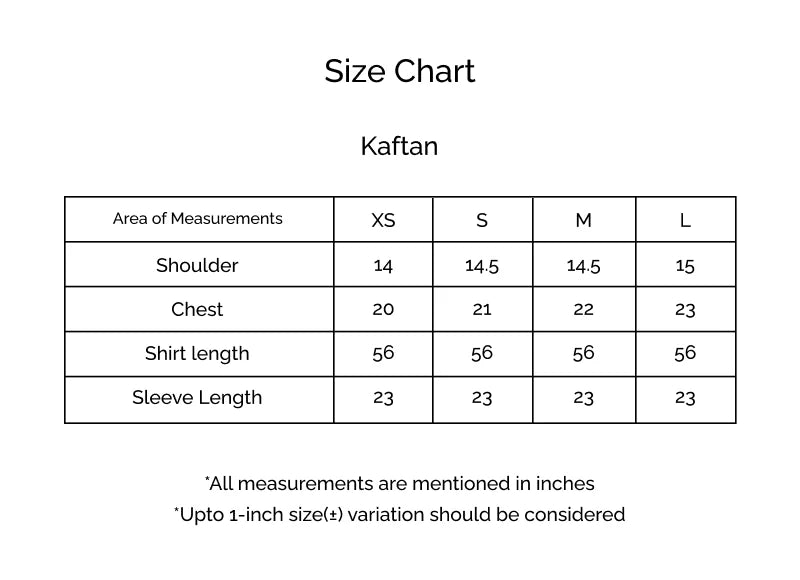 Size Chart

Kaftan

| Area of Measurements | XS | S | M | L |
|---|---|---|---|---|
| Shoulder | 14 | 14.5 | 14.5 | 15 |
| Chest | 20 | 21 | 22 | 23 |
| Shirt length | 56 | 56 | 56 | 56 |
| Sleeve Length | 23 | 23 | 23 | 23 |

*All measurements are mentioned in inches

*Upto 1-inch size(±) variation should be considered